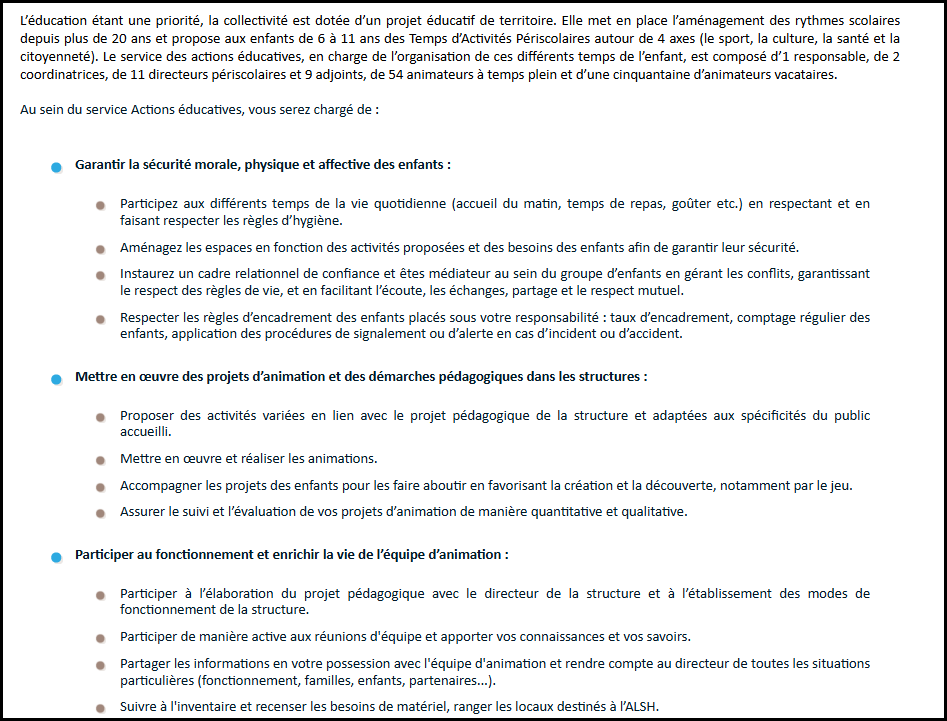 L'éducation étant une priorité, la collectivité est dotée d'un projet éducatif de territoire. Elle met en place l'aménagement des rythmes scolaires depuis plus de 20 ans et propose aux enfants de 6 à 11 ans des Temps d'Activités Périscolaires autour de 4 axes (le sport, la culture, la santé et la citoyenneté). Le service des actions éducatives, en charge de l'organisation de ces différents temps de l'enfant, est composé d'1 responsable, de 2 coordinatrices, de 11 directeurs périscolaires et 9 adjoints, de 54 animateurs à temps plein et d'une cinquantaine d'animateurs vacataires.

Au sein du service Actions éducatives, vous serez chargé de :

Garantir la sécurité morale, physique et affective des enfants :

Participez aux différents temps de la vie quotidienne (accueil du matin, temps de repas, goûter etc.) en respectant et en faisant respecter les règles d'hygiène.

Aménagez les espaces en fonction des activités proposées et des besoins des enfants afin de garantir leur sécurité.

Instaurez un cadre relationnel de confiance et êtes médiateur au sein du groupe d'enfants en gérant les conflits, garantissant le respect des règles de vie, et en facilitant l'écoute, les échanges, partage et le respect mutuel.

Respecter les règles d'encadrement des enfants placés sous votre responsabilité : taux d'encadrement, comptage régulier des enfants, application des procédures de signalement ou d'alerte en cas d'incident ou d'accident.

Mettre en œuvre des projets d'animation et des démarches pédagogiques dans les structures :

Proposer des activités variées en lien avec le projet pédagogique de la structure et adaptées aux spécificités du public accueilli.

Mettre en œuvre et réaliser les animations.

Accompagner les projets des enfants pour les faire aboutir en favorisant la création et la découverte, notamment par le jeu.

Assurer le suivi et l'évaluation de vos projets d'animation de manière quantitative et qualitative.

Participer au fonctionnement et enrichir la vie de l'équipe d'animation :

Participer à l'élaboration du projet pédagogique avec le directeur de la structure et à l'établissement des modes de fonctionnement de la structure.

Participer de manière active aux réunions d'équipe et apporter vos connaissances et vos savoirs.

Partager les informations en votre possession avec l'équipe d'animation et rendre compte au directeur de toutes les situations particulières (fonctionnement, familles, enfants, partenaires...).

Suivre à l'inventaire et recenser les besoins de matériel, ranger les locaux destinés à l'ALSH.